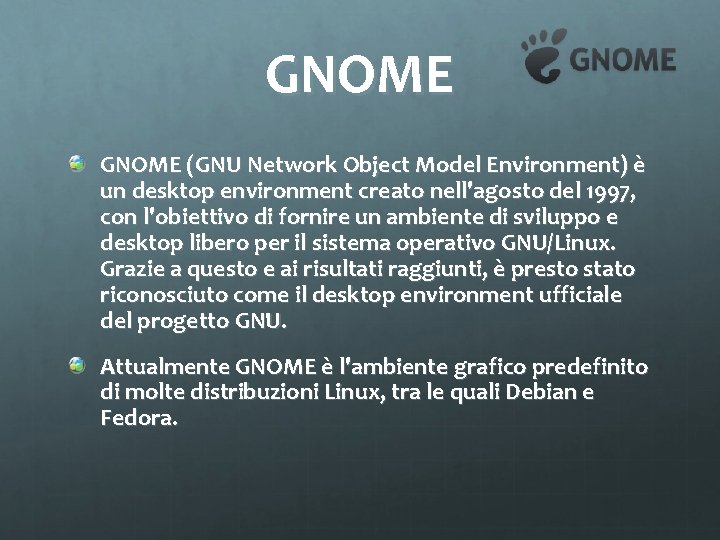 GNOME

GNOME

GNOME (GNU Network Object Model Environment) è un desktop environment creato nell'agosto del 1997, con l'obiettivo di fornire un ambiente di sviluppo e desktop libero per il sistema operativo GNU/Linux. Grazie a questo e ai risultati raggiunti, è presto stato riconosciuto come il desktop environment ufficiale del progetto GNU.

Attualmente GNOME è l'ambiente grafico predefinito di molte distribuzioni Linux, tra le quali Debian e Fedora.